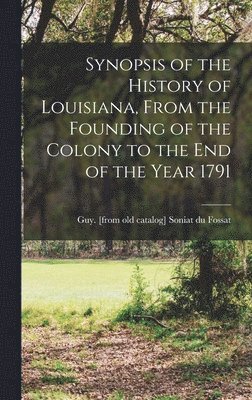 Synopsis of the History of Louisiana, From the Founding of the Colony to the End of the Year 1791

Guy. [from old catalog] Soniat du Fossat